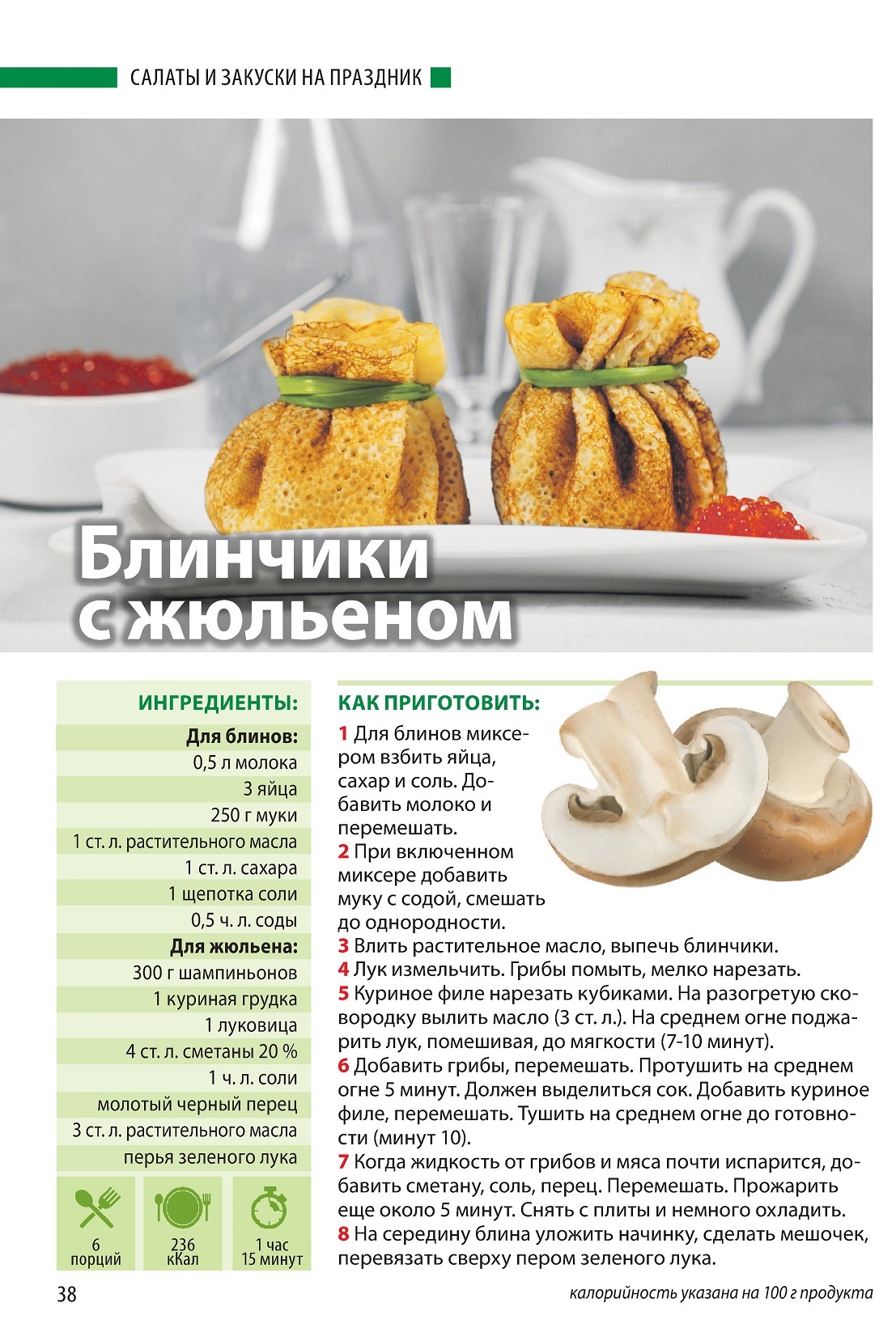 САЛАТЫ И ЗАКУСКИ НА ПРАЗДНИК

Блинчики с жюльеном

ИНГРЕДИЕНТЫ:

Для блинов:
0,5 л молока
3 яйца
250 г муки
1 ст. л. растительного масла
1 ст. л. сахара
1 щепотка соли
0,5 ч. л. соды

Для жюльена:
300 г шампиньонов
1 куриная грудка
1 луковица
4 ст. л. сметаны 20 %
1 ч. л. соли
молотый черный перец
3 ст. л. растительного масла
перья зеленого лука

6 порций
236 кКал
1 час 15 минут

КАК ПРИГОТОВИТЬ:

1 Для блинов миксером взбить яйца, сахар и соль. Добавить молоко и перемешать.
2 При включенном миксере добавить муку с содой, смешать до однородности.
3 Влить растительное масло, выпечь блинчики.
4 Лук измельчить. Грибы помыть, мелко нарезать.
5 Куриное филе нарезать кубиками. На разогретую сковородку вылить масло (3 ст. л.). На среднем огне поджарить лук, помешивая, до мягкости (7-10 минут).
6 Добавить грибы, перемешать. Протушить на среднем огне 5 минут. Должен выделиться сок. Добавить куриное филе, перемешать. Тушить на среднем огне до готовности (минут 10).
7 Когда жидкость от грибов и мяса почти испарится, добавить сметану, соль, перец. Перемешать. Прожарить еще около 5 минут. Снять с плиты и немного охладить.
8 На середину блина уложить начинку, сделать мешочек, перевязать сверху пером зеленого лука.

38

калорийность указана на 100 г продукта